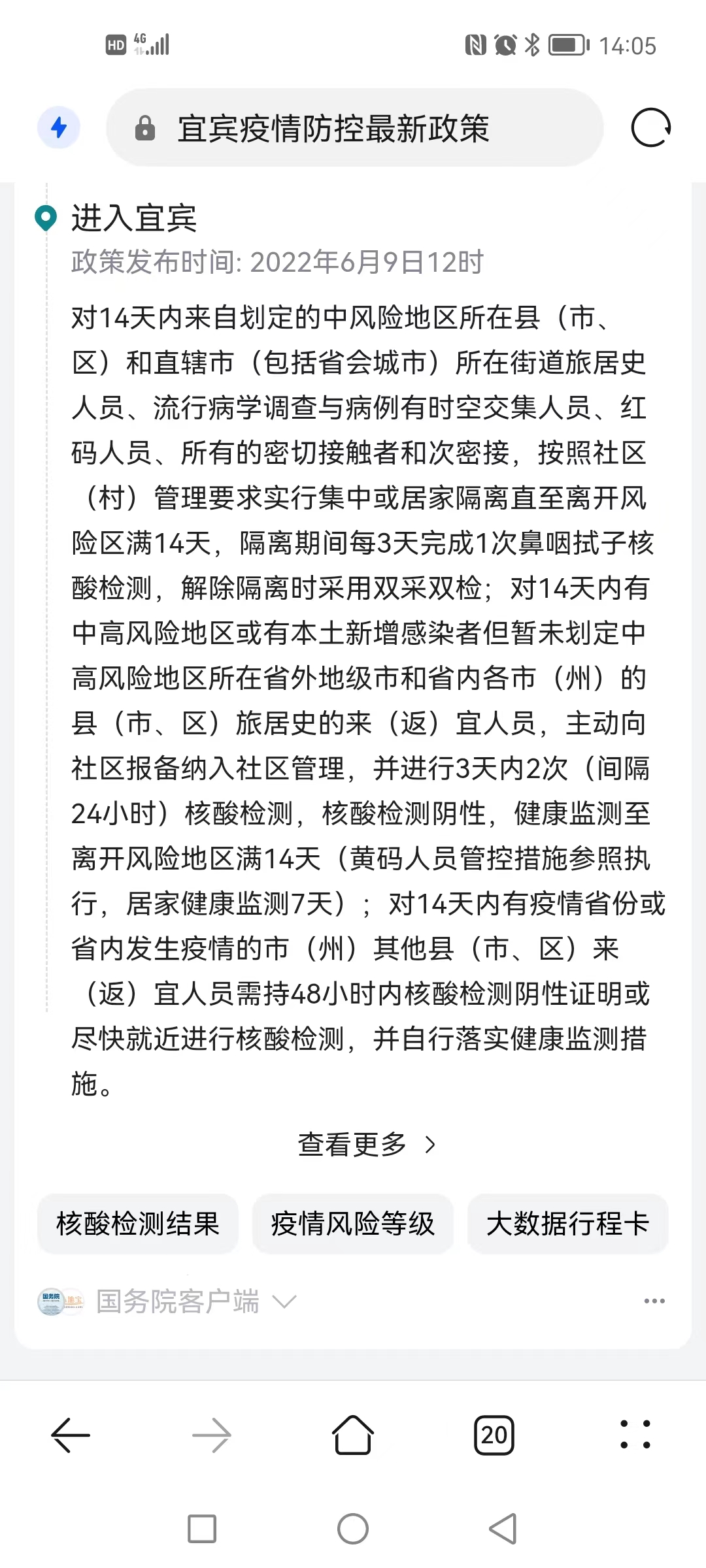 HD 4G 14:05

宜宾疫情防控最新政策

进入宜宾

政策发布时间: 2022年6月9日12时

对14天内来自划定的中风险地区所在县（市、区）和直辖市（包括省会城市）所在街道旅居史人员、流行病学调查与病例有时空交集人员、红码人员、所有的密切接触者和次密接，按照社区（村）管理要求实行集中或居家隔离直至离开风险区满14天，隔离期间每3天完成1次鼻咽拭子核酸检测，解除隔离时采用双采双检；对14天内有中高风险地区或有本土新增感染者但暂未划定中高风险地区所在省外地级市和省内各市（州）的县（市、区）旅居史的来（返）宜人员，主动向社区报备纳入社区管理，并进行3天内2次（间隔24小时）核酸检测，核酸检测阴性，健康监测至离开风险地区满14天（黄码人员管控措施参照执行，居家健康监测7天）；对14天内有疫情省份或省内发生疫情的市（州）其他县（市、区）来（返）宜人员需持48小时内核酸检测阴性证明或尽快就近进行核酸检测，并自行落实健康监测措施。

查看更多 >

核酸检测结果

疫情风险等级

大数据行程卡

国务院客户端

20